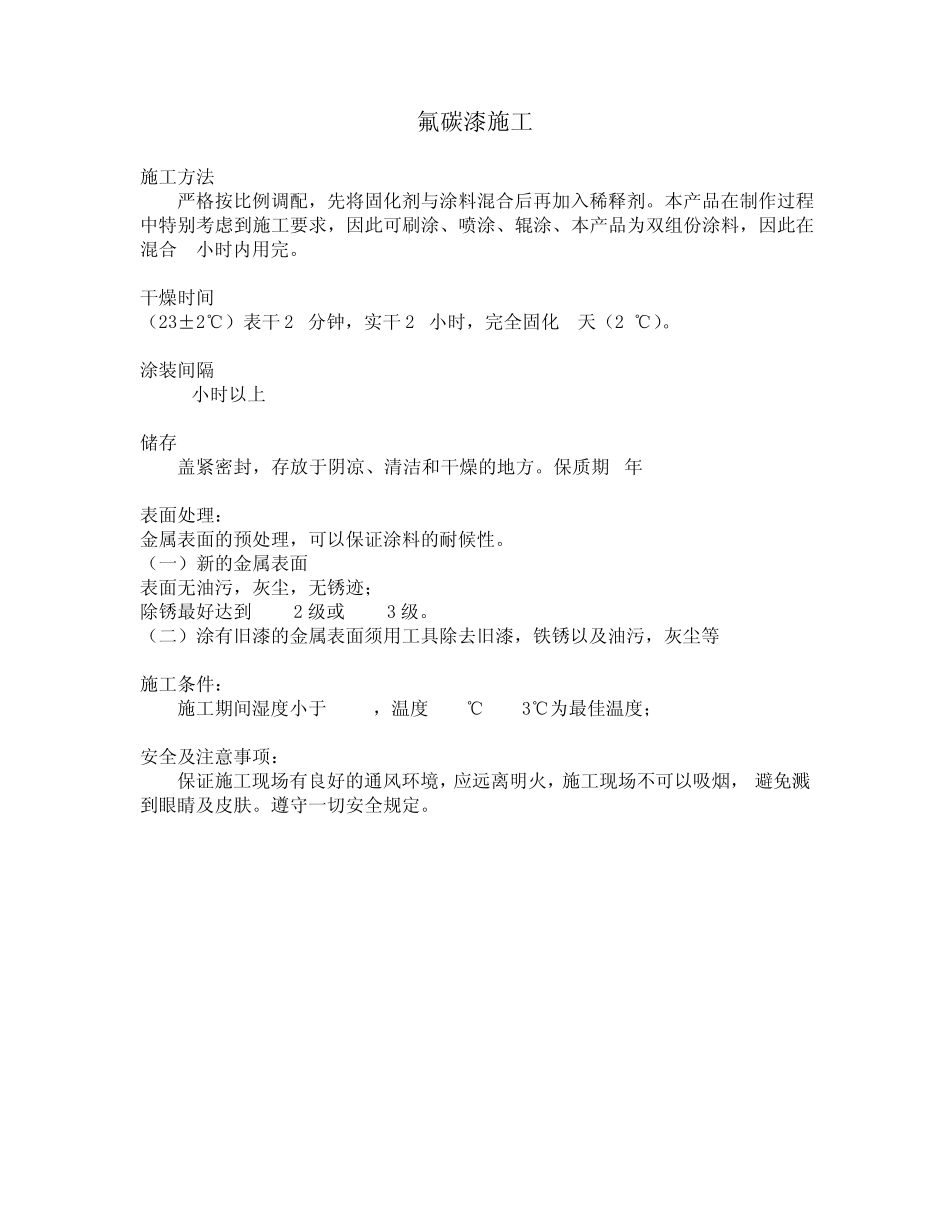 氟碳漆施工

施工方法
严格按比例调配，先将固化剂与涂料混合后再加入稀释剂。本产品在制作过程中特别考虑到施工要求，因此可刷涂、喷涂、辊涂、本产品为双组份涂料，因此在混合 小时内用完。

干燥时间
（23±2℃）表干 2 分钟，实干 2 小时，完全固化 天（2 ℃）。

涂装间隔
小时以上

储存
盖紧密封，存放于阴凉、清洁和干燥的地方。保质期 年

表面处理：
金属表面的预处理，可以保证涂料的耐候性。
（一）新的金属表面
表面无油污，灰尘，无锈迹；
除锈最好达到 2 级或 3 级。
（二）涂有旧漆的金属表面须用工具除去旧漆，铁锈以及油污，灰尘等

施工条件：
施工期间湿度小于 ，温度 ℃ 3℃为最佳温度；

安全及注意事项：
保证施工现场有良好的通风环境，应远离明火，施工现场不可以吸烟， 避免溅到眼睛及皮肤。遵守一切安全规定。